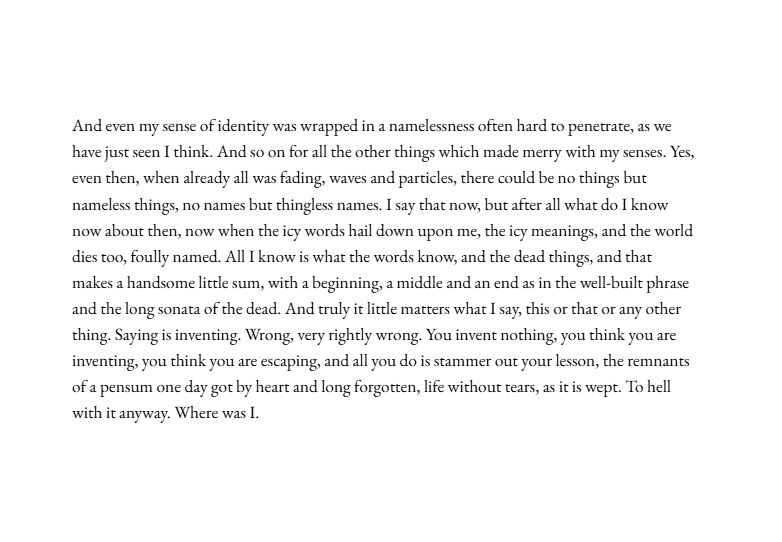 And even my sense of identity was wrapped in a namelessness often hard to penetrate, as we have just seen I think. And so on for all the other things which made merry with my senses. Yes, even then, when already all was fading, waves and particles, there could be no things but nameless things, no names but thingless names. I say that now, but after all what do I know now about then, now when the icy words hail down upon me, the icy meanings, and the world dies too, foully named. All I know is what the words know, and the dead things, and that makes a handsome little sum, with a beginning, a middle and an end as in the well-built phrase and the long sonata of the dead. And truly it little matters what I say, this or that or any other thing. Saying is inventing. Wrong, very rightly wrong. You invent nothing, you think you are inventing, you think you are escaping, and all you do is stammer out your lesson, the remnants of a pensum one day got by heart and long forgotten, life without tears, as it is wept. To hell with it anyway. Where was I.